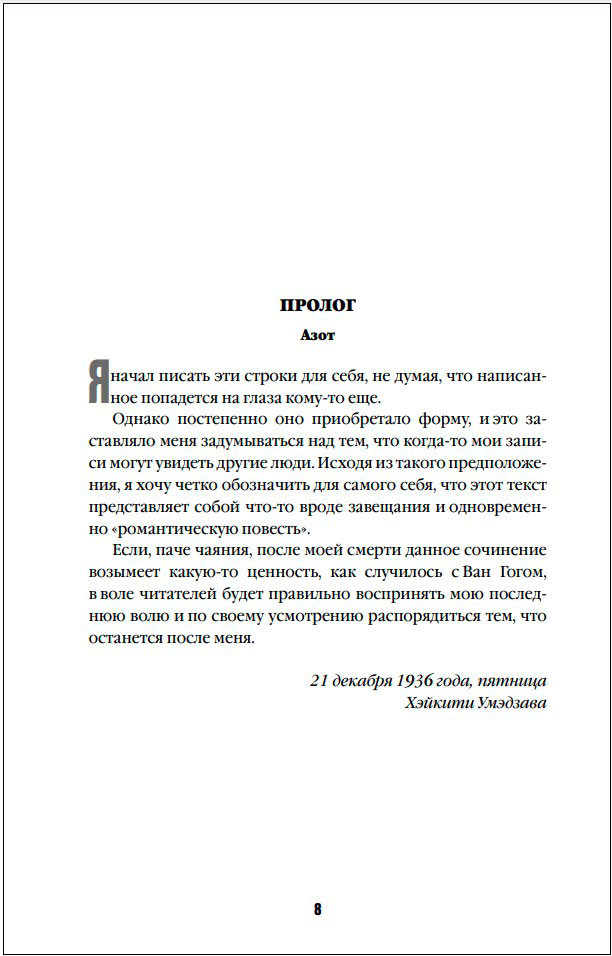 ПРОЛОГ

Азот

Я начал писать эти строки для себя, не думая, что написанное попадется на глаза кому-то еще.

Однако постепенно оно приобретало форму, и это заставляло меня задумываться над тем, что когда-то мои записи могут увидеть другие люди. Исходя из такого предположения, я хочу четко обозначить для самого себя, что этот текст представляет собой что-то вроде завещания и одновременно «романтическую повесть».

Если, паче чаяния, после моей смерти данное сочинение возымеет какую-то ценность, как случилось с Ван Гогом, в воле читателей будет правильно воспринять мою последнюю волю и по своему усмотрению распорядиться тем, что останется после меня.

21 декабря 1936 года, пятница
Хэйкити Умэдзава

8